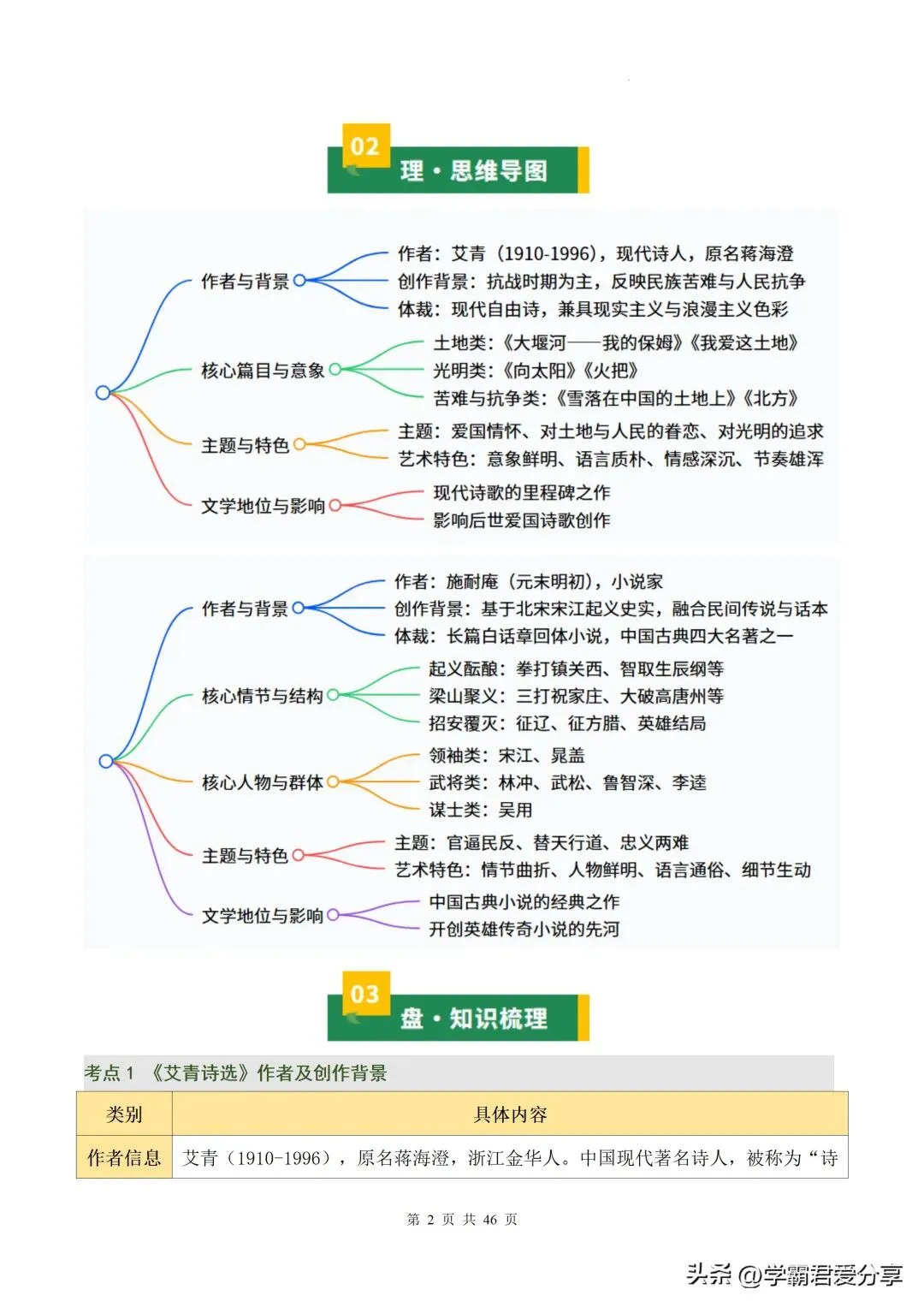 02
理·思维导图

作者与背景
作者：艾青（1910-1996），现代诗人，原名蒋海澄
创作背景：抗战时期为主，反映民族苦难与人民抗争
体裁：现代自由诗，兼具现实主义与浪漫主义色彩

核心篇目与意象
土地类：《大堰河——我的保姆》《我爱这土地》
光明类：《向太阳》《火把》
苦难与抗争类：《雪落在中国的土地上》《北方》

主题与特色
主题：爱国情怀、对土地与人民的眷恋、对光明的追求
艺术特色：意象鲜明、语言质朴、情感深沉、节奏雄浑

文学地位与影响
现代诗歌的里程碑之作
影响后世爱国诗歌创作

作者与背景
作者：施耐庵（元末明初），小说家
创作背景：基于北宋宋江起义史实，融合民间传说与话本
体裁：长篇白话章回体小说，中国古典四大名著之一

核心情节与结构
起义酝酿：拳打镇关西、智取生辰纲等
梁山聚义：三打祝家庄、大破高唐州等
招安覆灭：征辽、征方腊、英雄结局

核心人物与群体
领袖类：宋江、晁盖
武将类：林冲、武松、鲁智深、李逵
谋士类：吴用

主题与特色
主题：官逼民反、替天行道、忠义两难
艺术特色：情节曲折、人物鲜明、语言通俗、细节生动

文学地位与影响
中国古典小说的经典之作
开创英雄传奇小说的先河

03
盘·知识梳理

考点 1 《艾青诗选》作者及创作背景

| 类别 | 具体内容 |
|---|---|
| 作者信息 | 艾青（1910-1996），原名蒋海澄，浙江金华人。中国现代著名诗人，被称为“诗 |

第 2 页 共 46 页

头条 @学霸君爱分享